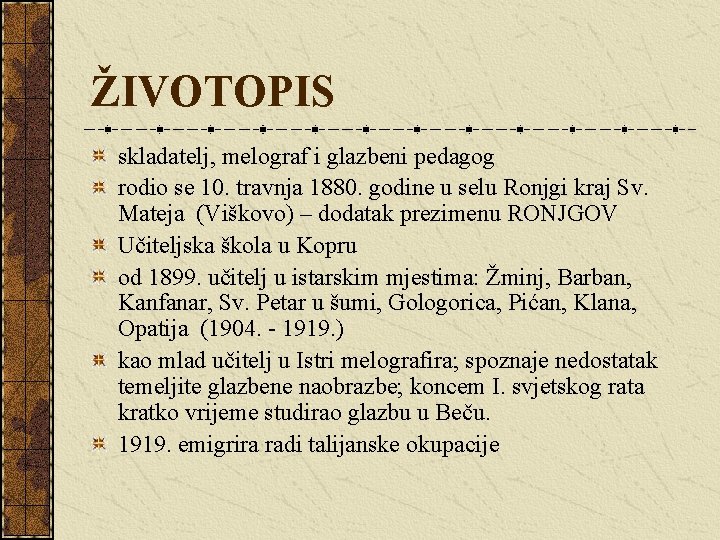 ŽIVOTOPIS

skladatelj, melograf i glazbeni pedagog

rodio se 10. travnja 1880. godine u selu Ronjgi kraj Sv. Mateja (Viškovo) – dodatak prezimenu RONJGOV

Učiteljska škola u Kopru

od 1899. učitelj u istarskim mjestima: Žminj, Barban, Kanfanar, Sv. Petar u šumi, Gologorica, Pićan, Klana, Opatija (1904. - 1919.)

kao mlad učitelj u Istri melografira; spoznaje nedostatak temeljite glazbene naobrazbe; koncem I. svjetskog rata kratko vrijeme studirao glazbu u Beču.

1919. emigrira radi talijanske okupacije